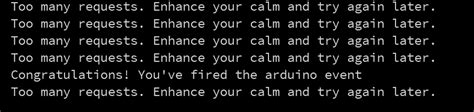 Too many requests. Enhance your calm and try again later.
Too many requests. Enhance your calm and try again later.
Too many requests. Enhance your calm and try again later.
Too many requests. Enhance your calm and try again later.
Congratulations! You've fired the arduino event
Too many requests. Enhance your calm and try again later.